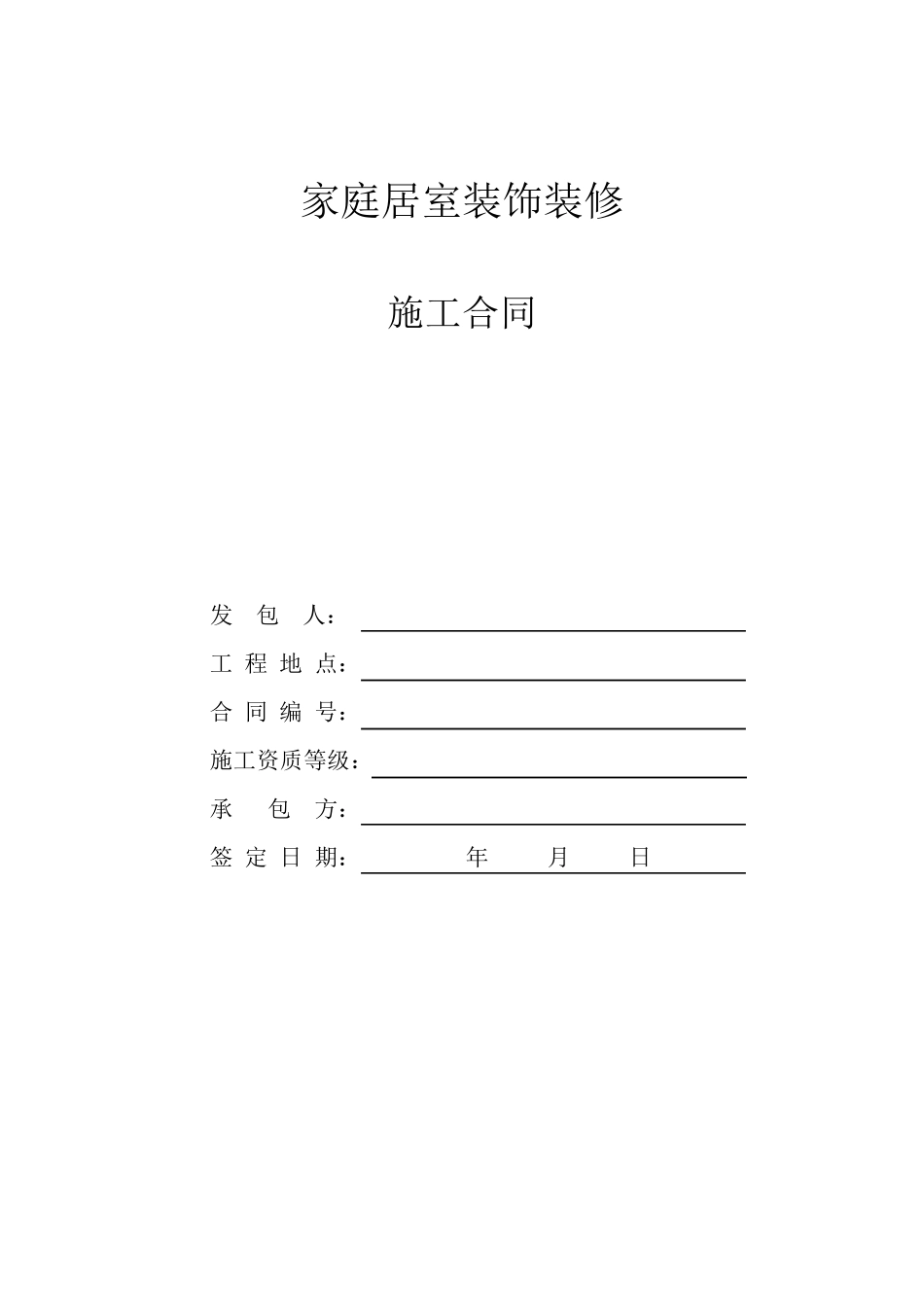 家庭居室装饰装修

施工合同

发 包 人：

工 程 地 点：

合 同 编 号：

施工资质等级：

承 包 方：

签 定 日 期： 年 月 日